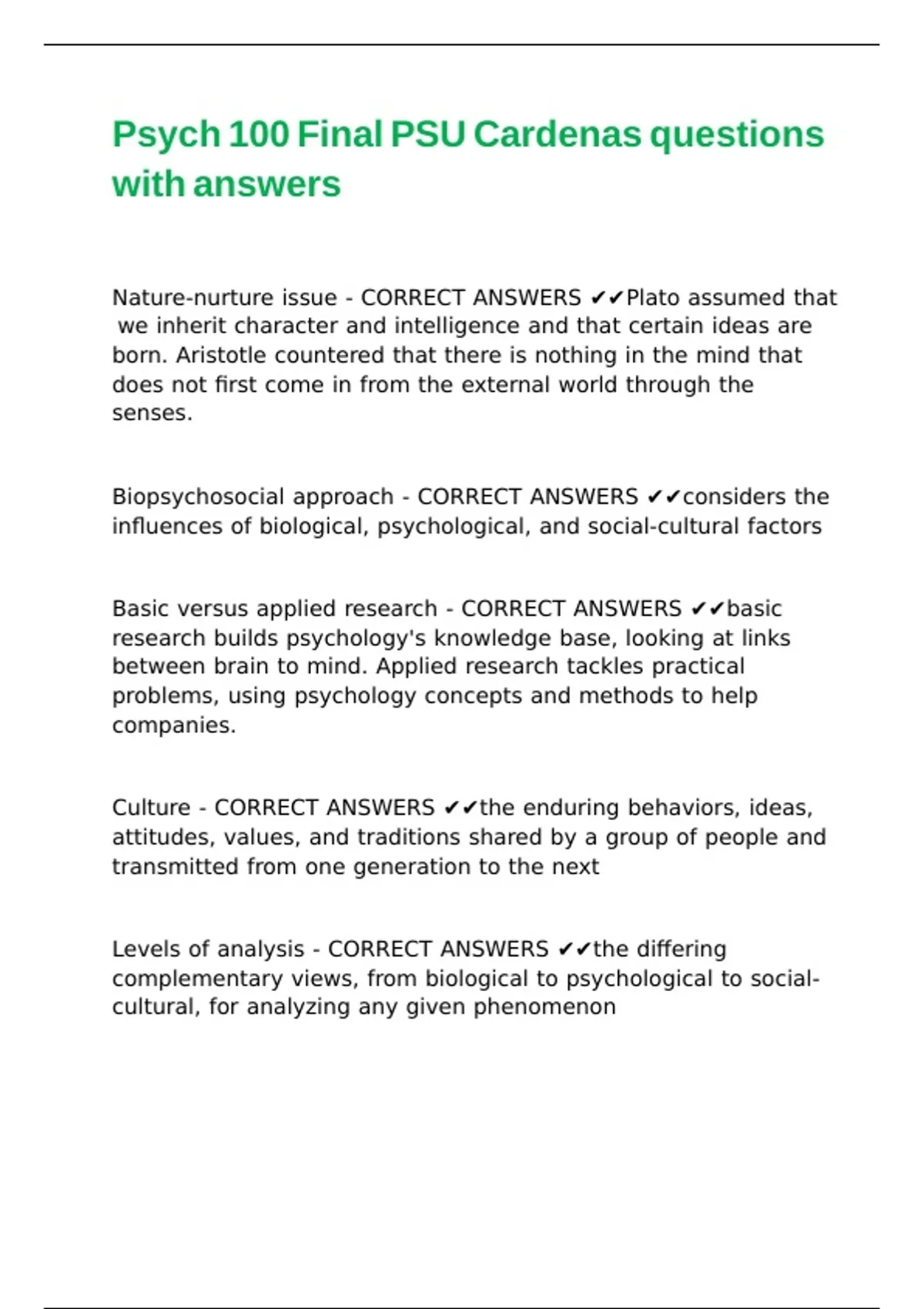 Psych 100 Final PSU Cardenas questions with answers

Nature-nurture issue - CORRECT ANSWERS ✔✔Plato assumed that we inherit character and intelligence and that certain ideas are born. Aristotle countered that there is nothing in the mind that does not first come in from the external world through the senses.

Biopsychosocial approach - CORRECT ANSWERS ✔✔considers the influences of biological, psychological, and social-cultural factors

Basic versus applied research - CORRECT ANSWERS ✔✔basic research builds psychology's knowledge base, looking at links between brain to mind. Applied research tackles practical problems, using psychology concepts and methods to help companies.

Culture - CORRECT ANSWERS ✔✔the enduring behaviors, ideas, attitudes, values, and traditions shared by a group of people and transmitted from one generation to the next

Levels of analysis - CORRECT ANSWERS ✔✔the differing complementary views, from biological to psychological to social-cultural, for analyzing any given phenomenon